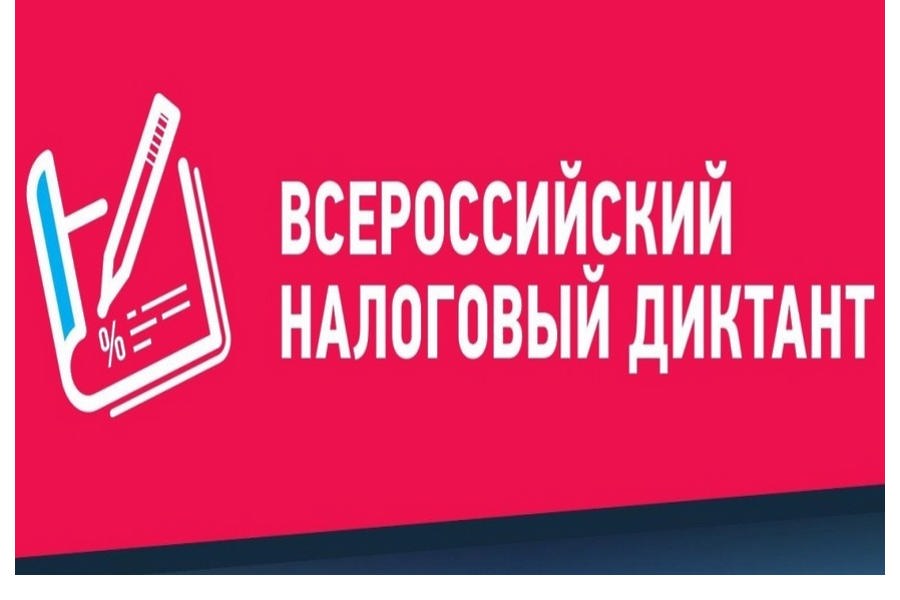 %

ВСЕРОССИЙСКИЙ НАЛОГОВЫЙ ДИКТАНТ